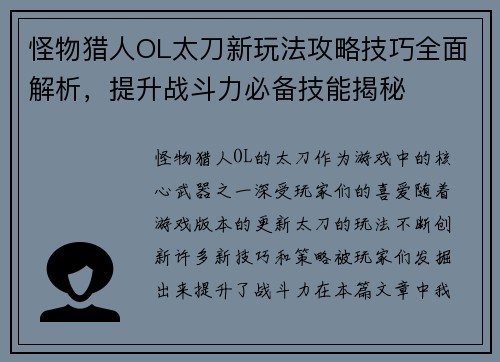 怪物猎人OL太刀新玩法攻略技巧全面解析，提升战斗力必备技能揭秘

怪物猎人OL的太刀作为游戏中的核心武器之一深受玩家们的喜爱随着游戏版本的更新太刀的玩法不断创新许多新技巧和策略被玩家们发掘出来提升了战斗力在本篇文章中我